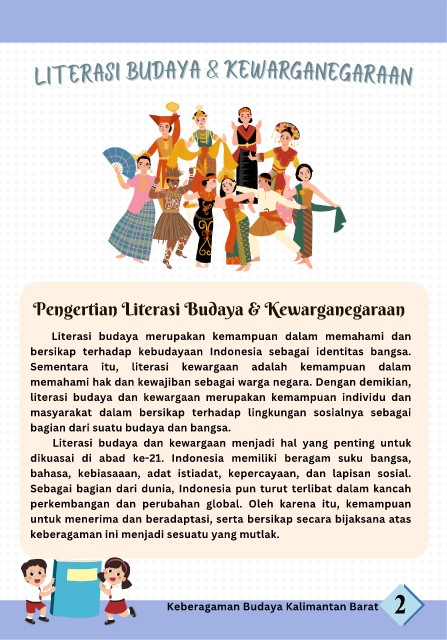 LITERASI BUDAYA & KEWARGANEGARAAN

Pengertian Literasi Budaya & Kewarganegaraan

Literasi budaya merupakan kemampuan dalam memahami dan bersikap terhadap kebudayaan Indonesia sebagai identitas bangsa. Sementara itu, literasi kewargaan adalah kemampuan dalam memahami hak dan kewajiban sebagai warga negara. Dengan demikian, literasi budaya dan kewargaan merupakan kemampuan individu dan masyarakat dalam bersikap terhadap lingkungan sosialnya sebagai bagian dari suatu budaya dan bangsa.

Literasi budaya dan kewargaan menjadi hal yang penting untuk dikuasai di abad ke-21. Indonesia memiliki beragam suku bangsa, bahasa, kebiasaaan, adat istiadat, kepercayaan, dan lapisan sosial. Sebagai bagian dari dunia, Indonesia pun turut terlibat dalam kancah perkembangan dan perubahan global. Oleh karena itu, kemampuan untuk menerima dan beradaptasi, serta bersikap secara bijaksana atas keberagaman ini menjadi sesuatu yang mutlak.

Keberagaman Budaya Kalimantan Barat 2